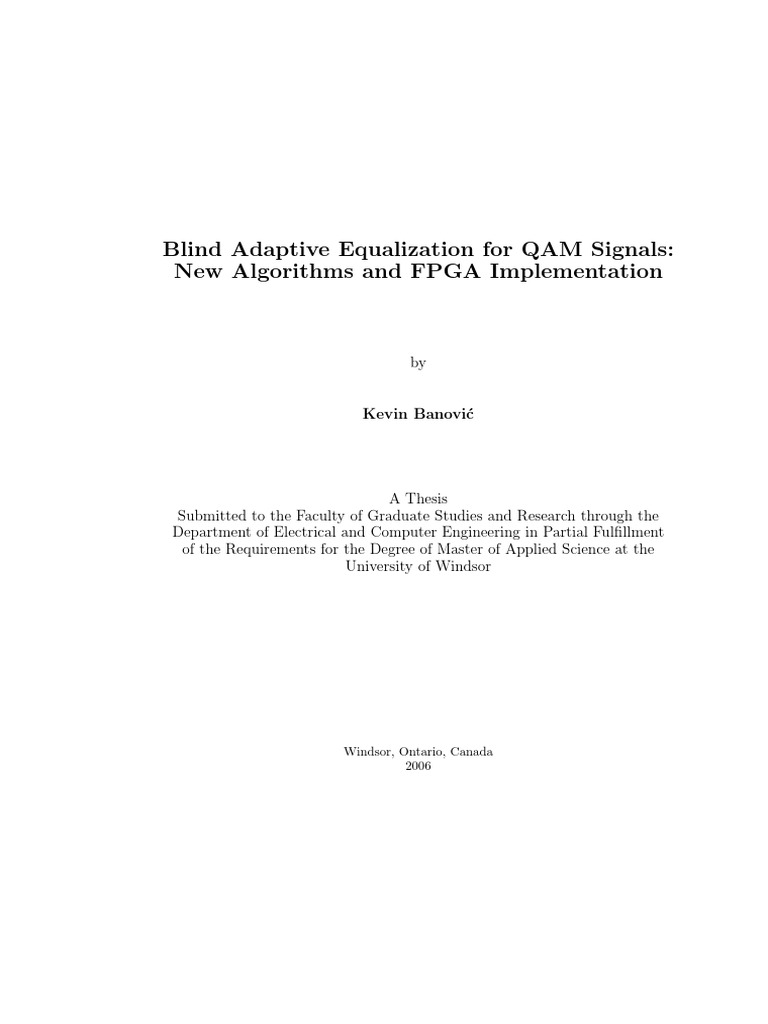 Blind Adaptive Equalization for QAM Signals: New Algorithms and FPGA Implementation

by

Kevin Banović

A Thesis
Submitted to the Faculty of Graduate Studies and Research through the Department of Electrical and Computer Engineering in Partial Fulfillment of the Requirements for the Degree of Master of Applied Science at the University of Windsor

Windsor, Ontario, Canada
2006